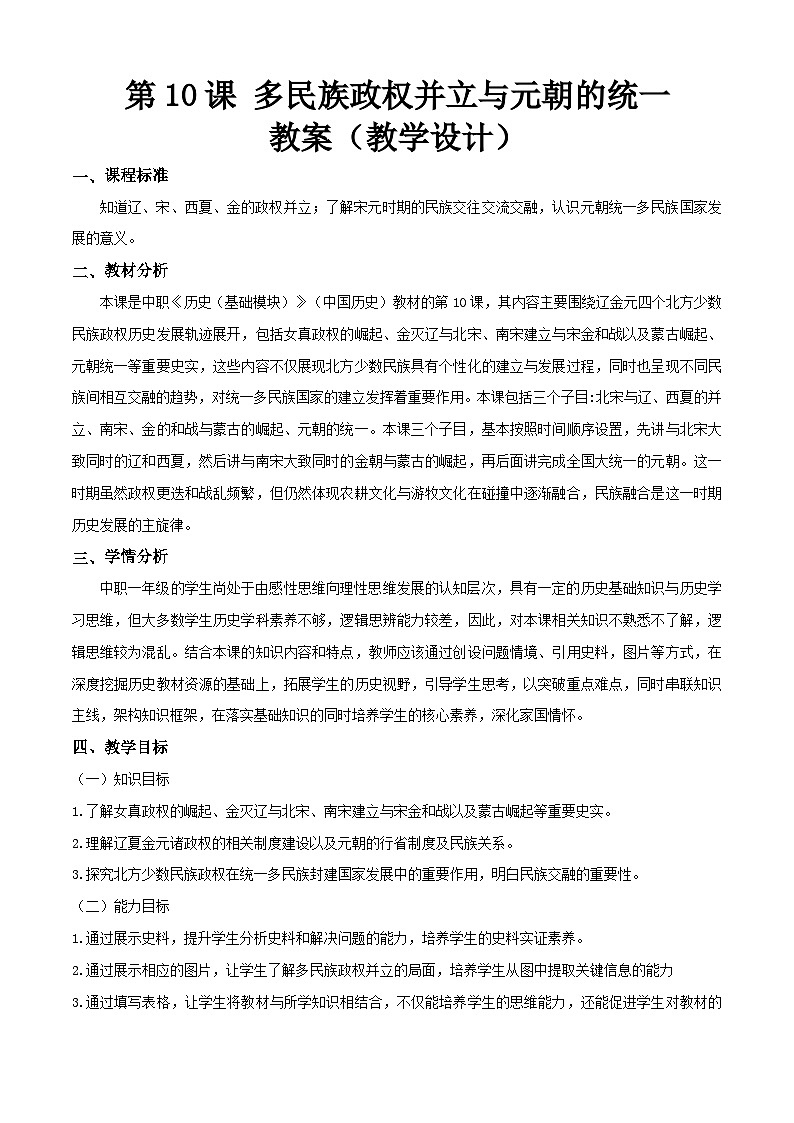 第10课 多民族政权并立与元朝的统一
教案（教学设计）

一、课程标准

知道辽、宋、西夏、金的政权并立；了解宋元时期的民族交往交流交融，认识元朝统一多民族国家发展的意义。

二、教材分析

本课是中职《历史（基础模块）》（中国历史）教材的第10课，其内容主要围绕辽金元四个北方少数民族政权历史发展轨迹展开，包括女真政权的崛起、金灭辽与北宋、南宋建立与宋金和战以及蒙古崛起、元朝统一等重要史实，这些内容不仅展现北方少数民族具有个性化的建立与发展过程，同时也呈现不同民族间相互交融的趋势，对统一多民族国家的建立发挥着重要作用。本课包括三个子目:北宋与辽、西夏的并立、南宋、金的和战与蒙古的崛起、元朝的统一。本课三个子目，基本按照时间顺序设置，先讲与北宋大致同时的辽和西夏，然后讲与南宋大致同时的金朝与蒙古的崛起，再后面讲完成全国大统一的元朝。这一时期虽然政权更迭和战乱频繁，但仍然体现农耕文化与游牧文化在碰撞中逐渐融合，民族融合是这一时期历史发展的主旋律。

三、学情分析

中职一年级的学生尚处于由感性思维向理性思维发展的认知层次，具有一定的历史基础知识与历史学习思维，但大多数学生历史学科素养不够，逻辑思辨能力较差，因此，对本课相关知识不熟悉不了解，逻辑思维较为混乱。结合本课的知识内容和特点，教师应该通过创设问题情境、引用史料，图片等方式，在深度挖掘历史教材资源的基础上，拓展学生的历史视野，引导学生思考，以突破重点难点，同时串联知识主线，架构知识框架，在落实基础知识的同时培养学生的核心素养，深化家国情怀。

四、教学目标

（一）知识目标

1.了解女真政权的崛起、金灭辽与北宋、南宋建立与宋金和战以及蒙古崛起等重要史实。

2.理解辽夏金元诸政权的相关制度建设以及元朝的行省制度及民族关系。

3.探究北方少数民族政权在统一多民族封建国家发展中的重要作用，明白民族交融的重要性。

（二）能力目标

1.通过展示史料，提升学生分析史料和解决问题的能力，培养学生的史料实证素养。

2.通过展示相应的图片，让学生了解多民族政权并立的局面，培养学生从图中提取关键信息的能力

3.通过填写表格，让学生将教材与所学知识相结合，不仅能培养学生的思维能力，还能促进学生对教材的